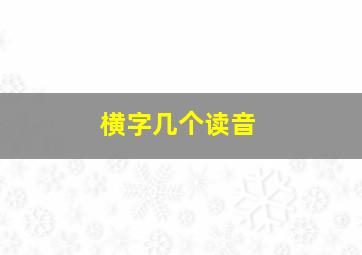 横字几个读音